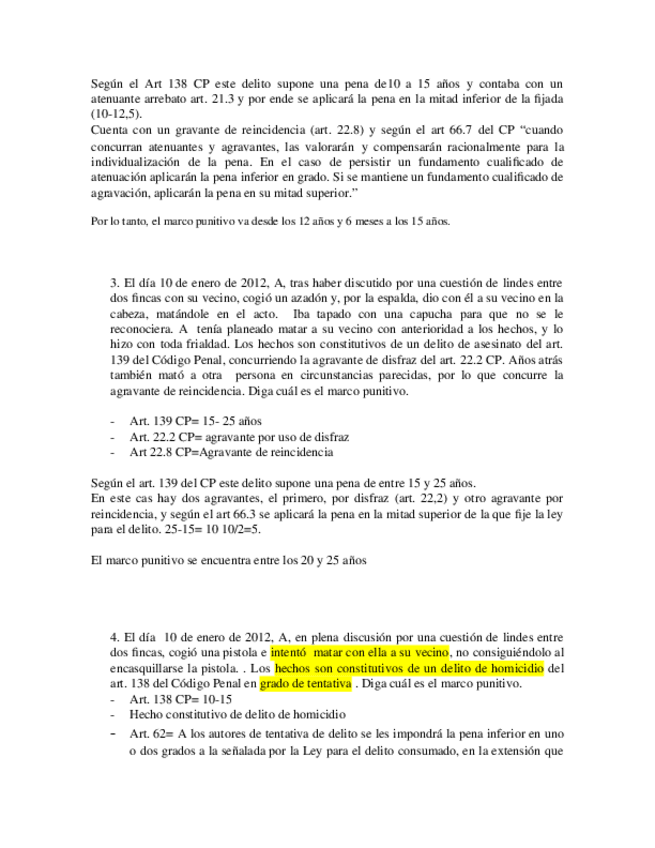 Según el Art 138 CP este delito supone una pena de10 a 15 años y contaba con un atenuante arrebato art. 21.3 y por ende se aplicará la pena en la mitad inferior de la fijada (10-12,5).
Cuenta con un gravante de reincidencia (art. 22.8) y según el art 66.7 del CP "cuando concurran atenuantes y agravantes, las valorarán y compensarán racionalmente para la individualización de la pena. En el caso de persistir un fundamento cualificado de atenuación aplicarán la pena inferior en grado. Si se mantiene un fundamento cualificado de agravación, aplicarán la pena en su mitad superior."

Por lo tanto, el marco punitivo va desde los 12 años y 6 meses a los 15 años.

3. El día 10 de enero de 2012, A, tras haber discutido por una cuestión de lindes entre dos fincas con su vecino, cogió un azadón y, por la espalda, dio con él a su vecino en la cabeza, matándole en el acto. Iba tapado con una capucha para que no se le reconociera. A tenía planeado matar a su vecino con anterioridad a los hechos, y lo hizo con toda frialdad. Los hechos son constitutivos de un delito de asesinato del art. 139 del Código Penal, concurriendo la agravante de disfraz del art. 22.2 CP. Años atrás también mató a otra persona en circunstancias parecidas, por lo que concurre la agravante de reincidencia. Diga cuál es el marco punitivo.

- Art. 139 CP= 15- 25 años
- Art. 22.2 CP= agravante por uso de disfraz
- Art 22.8 CP=Agravante de reincidencia

Según el art. 139 del CP este delito supone una pena de entre 15 y 25 años.
En este cas hay dos agravantes, el primero, por disfraz (art. 22,2) y otro agravante por reincidencia, y según el art 66.3 se aplicará la pena en la mitad superior de la que fije la ley para el delito. 25-15= 10 10/2=5.

El marco punitivo se encuentra entre los 20 y 25 años

4. El día 10 de enero de 2012, A, en plena discusión por una cuestión de lindes entre dos fincas, cogió una pistola e intentó matar con ella a su vecino, no consiguiéndolo al encasquillarse la pistola. . Los hechos son constitutivos de un delito de homicidio del art. 138 del Código Penal en grado de tentativa . Diga cuál es el marco punitivo.
- Art. 138 CP= 10-15
- Hecho constitutivo de delito de homicidio
- Art. 62= A los autores de tentativa de delito se les impondrá la pena inferior en uno o dos grados a la señalada por la Ley para el delito consumado, en la extensión que